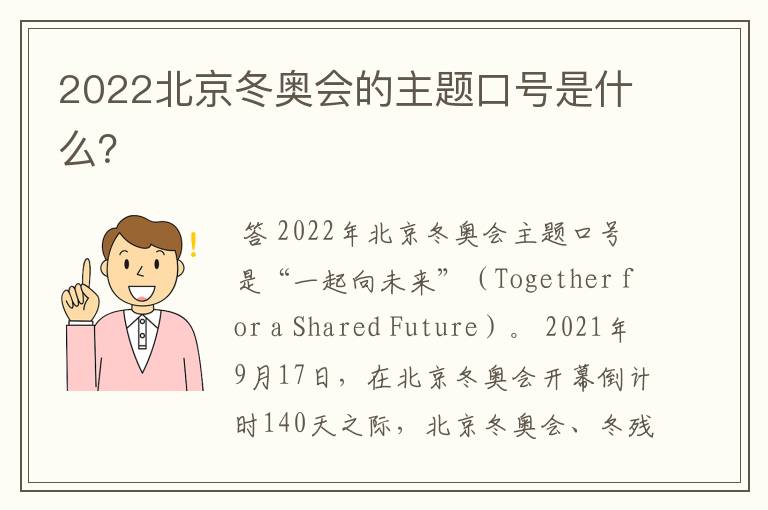 2022北京冬奥会的主题口号是什么?

答 2022年北京冬奥会主题口号是“一起向未来”（Together for a Shared Future）。 2021年9月17日，在北京冬奥会开幕倒计时140天之际，北京冬奥会、冬残